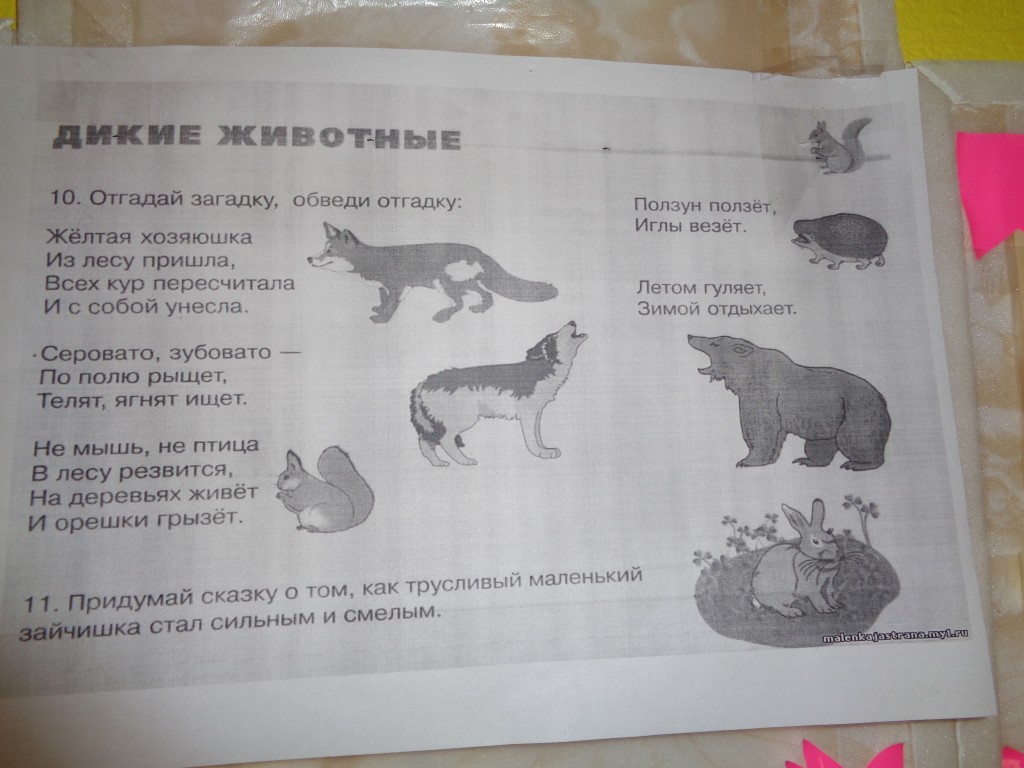 ДИКИЕ ЖИВОТНЫЕ

10. Отгадай загадку, обведи отгадку:

Жёлтая хозяюшка
Из лесу пришла,
Всех кур пересчитала
И с собой унесла.

Серовато, зубовато —
По полю рыщет,
Телят, ягнят ищет.

Не мышь, не птица
В лесу резвится,
На деревьях живёт
И орешки грызёт.

Ползун ползёт,
Иглы везёт.

Летом гуляет,
Зимой отдыхает.

11. Придумай сказку о том, как трусливый маленький зайчишка стал сильным и смелым.

malenkajastrana.my1.ru